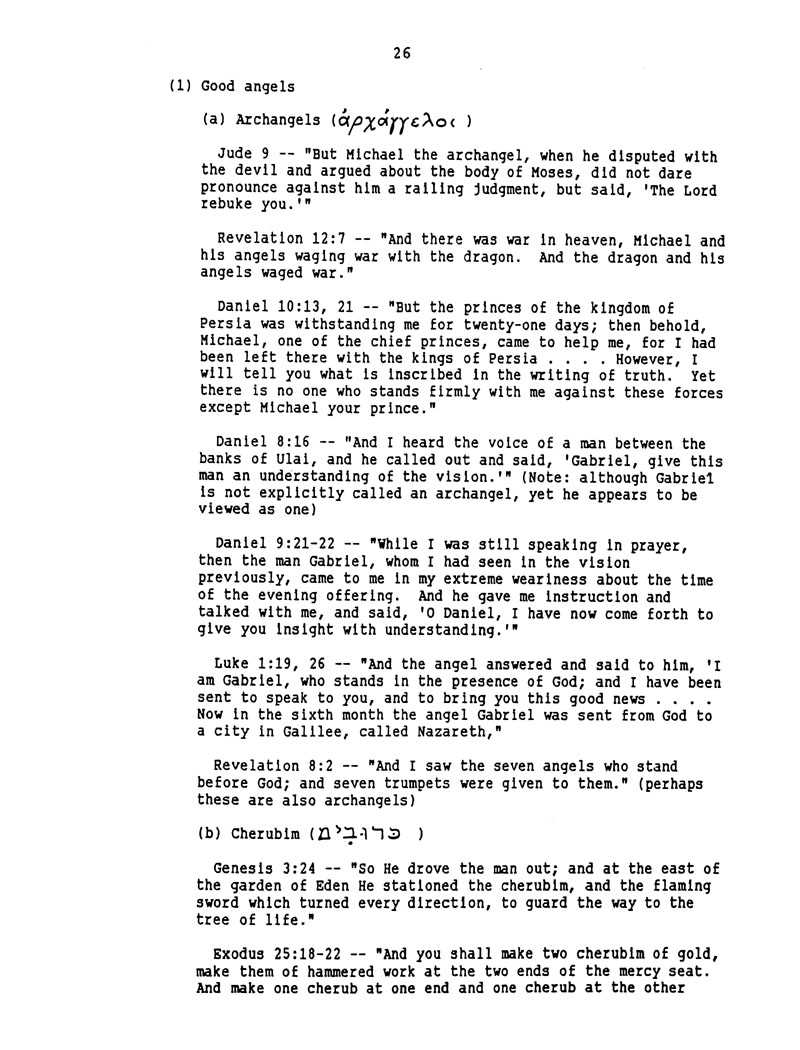 26

(1) Good angels

(a) Archangels (ἀρχάγγελοι )

Jude 9 -- "But Michael the archangel, when he disputed with the devil and argued about the body of Moses, did not dare pronounce against him a railing judgment, but said, 'The Lord rebuke you.'"

Revelation 12:7 -- "And there was war in heaven, Michael and his angels waging war with the dragon. And the dragon and his angels waged war."

Daniel 10:13, 21 -- "But the princes of the kingdom of Persia was withstanding me for twenty-one days; then behold, Michael, one of the chief princes, came to help me, for I had been left there with the kings of Persia . . . . However, I will tell you what is inscribed in the writing of truth. Yet there is no one who stands firmly with me against these forces except Michael your prince."

Daniel 8:16 -- "And I heard the voice of a man between the banks of Ulai, and he called out and said, 'Gabriel, give this man an understanding of the vision.'" (Note: although Gabriel is not explicitly called an archangel, yet he appears to be viewed as one)

Daniel 9:21-22 -- "While I was still speaking in prayer, then the man Gabriel, whom I had seen in the vision previously, came to me in my extreme weariness about the time of the evening offering. And he gave me instruction and talked with me, and said, 'O Daniel, I have now come forth to give you insight with understanding.'"

Luke 1:19, 26 -- "And the angel answered and said to him, 'I am Gabriel, who stands in the presence of God; and I have been sent to speak to you, and to bring you this good news . . . . Now in the sixth month the angel Gabriel was sent from God to a city in Galilee, called Nazareth,"

Revelation 8:2 -- "And I saw the seven angels who stand before God; and seven trumpets were given to them." (perhaps these are also archangels)

(b) Cherubim (כְּרוּבִים )

Genesis 3:24 -- "So He drove the man out; and at the east of the garden of Eden He stationed the cherubim, and the flaming sword which turned every direction, to guard the way to the tree of life."

Exodus 25:18-22 -- "And you shall make two cherubim of gold, make them of hammered work at the two ends of the mercy seat. And make one cherub at one end and one cherub at the other